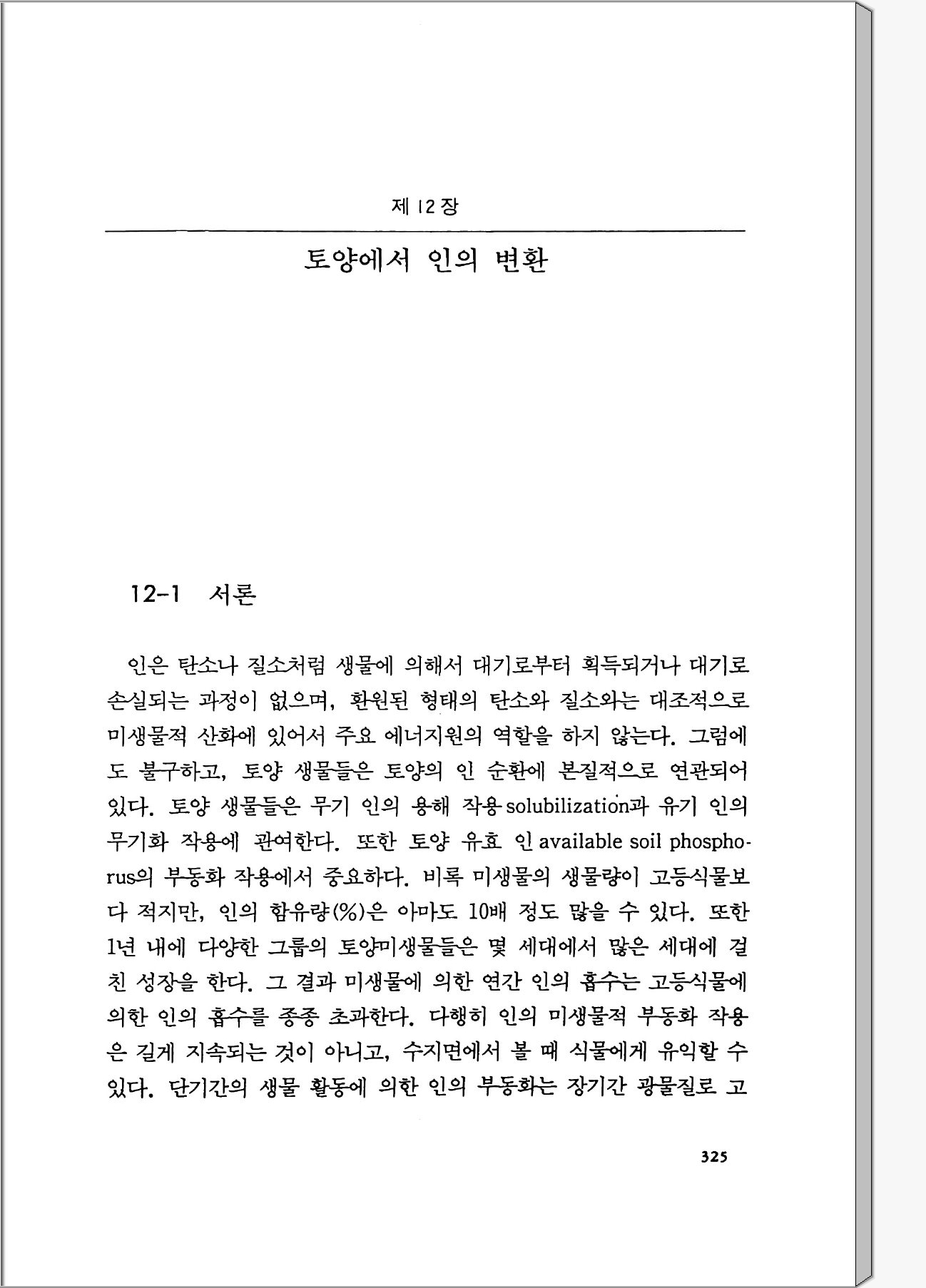 제 12 장

토양에서 인의 변환

12-1 서론

인은 탄소나 질소처럼 생물에 의해서 대기로부터 획득되거나 대기로 손실되는 과정이 없으며, 환원된 형태의 탄소와 질소와는 대조적으로 미생물적 산화에 있어서 주요 에너지원의 역할을 하지 않는다. 그럼에도 불구하고, 토양 생물들은 토양의 인 순환에 본질적으로 연관되어 있다. 토양 생물들은 무기 인의 용해 작용 solubilization과 유기 인의 무기화 작용에 관여한다. 또한 토양 유효 인 available soil phosphorus의 부동화 작용에서 중요하다. 비록 미생물의 생물량이 고등식물보다 적지만, 인의 함유량(%)은 아마도 10배 정도 많을 수 있다. 또한 1년 내에 다양한 그룹의 토양미생물들은 몇 세대에서 많은 세대에 걸친 성장을 한다. 그 결과 미생물에 의한 연간 인의 흡수는 고등식물에 의한 인의 흡수를 종종 초과한다. 다행히 인의 미생물적 부동화 작용은 길게 지속되는 것이 아니고, 수지면에서 볼 때 식물에게 유익할 수 있다. 단기간의 생물 활동에 의한 인의 부동화는 장기간 광물질로 고

325